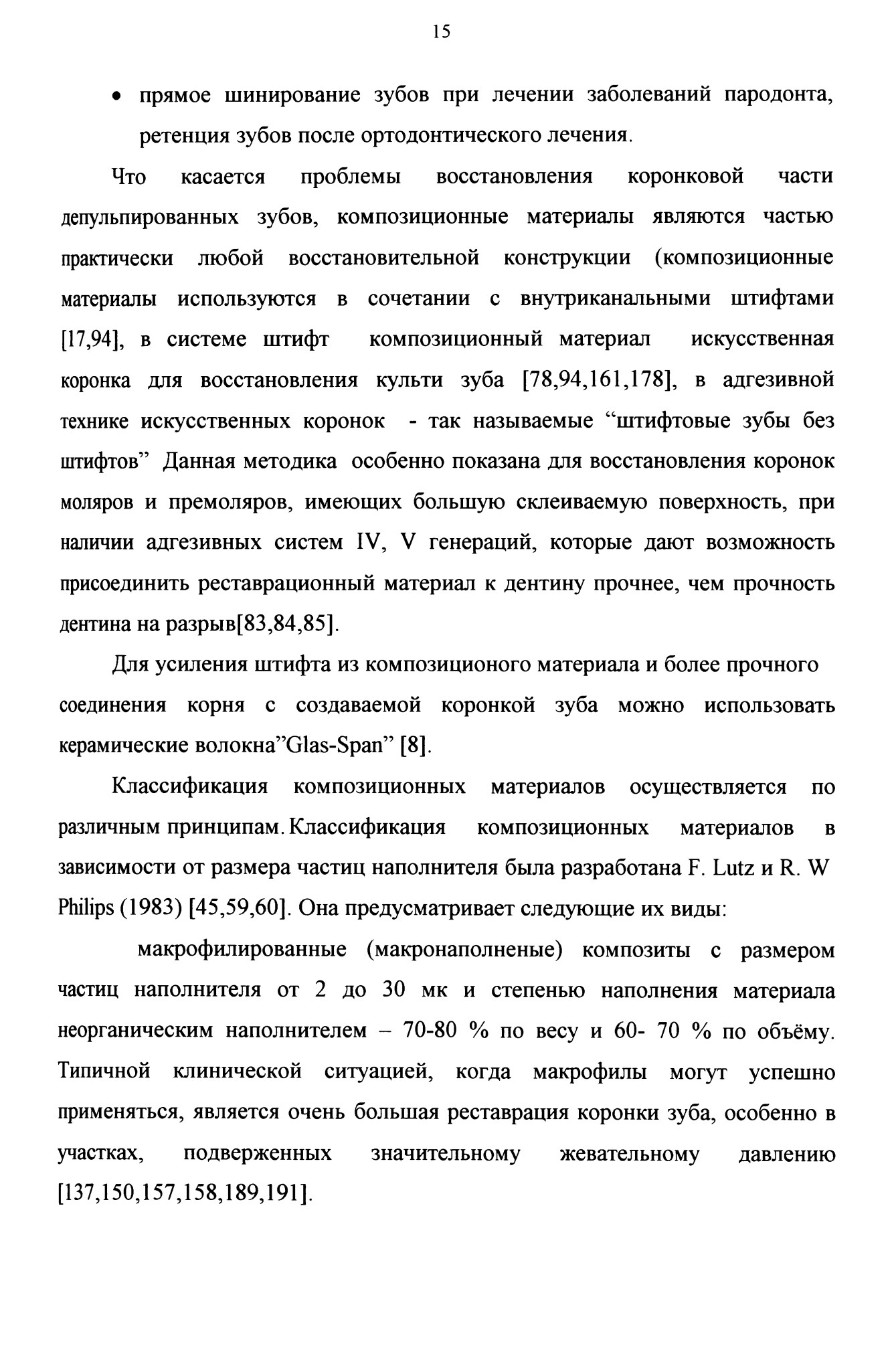 15

• прямое шинирование зубов при лечении заболеваний пародонта, ретенция зубов после ортодонтического лечения.

Что касается проблемы восстановления коронковой части депульпированных зубов, композиционные материалы являются частью практически любой восстановительной конструкции (композиционные материалы используются в сочетании с внутриканальными штифтами [17,94], в системе штифт композиционный материал искусственная коронка для восстановления культи зуба [78,94,161,178], в адгезивной технике искусственных коронок - так называемые “штифтовые зубы без штифтов” Данная методика особенно показана для восстановления коронок моляров и премоляров, имеющих большую склеиваемую поверхность, при наличии адгезивных систем IV, V генераций, которые дают возможность присоединить реставрационный материал к дентину прочнее, чем прочность дентина на разрыв[83,84,85].

Для усиления штифта из композиционого материала и более прочного соединения корня с создаваемой коронкой зуба можно использовать керамические волокна”Glas-Span” [8].

Классификация композиционных материалов осуществляется по различным принципам. Классификация композиционных материалов в зависимости от размера частиц наполнителя была разработана F. Lutz и R. W Philips (1983) [45,59,60]. Она предусматривает следующие их виды:

макрофилированные (макронаполненые) композиты с размером частиц наполнителя от 2 до 30 мк и степенью наполнения материала неорганическим наполнителем – 70-80 % по весу и 60- 70 % по объёму. Типичной клинической ситуацией, когда макрофилы могут успешно применяться, является очень большая реставрация коронки зуба, особенно в участках, подверженных значительному жевательному давлению [137,150,157,158,189,191].